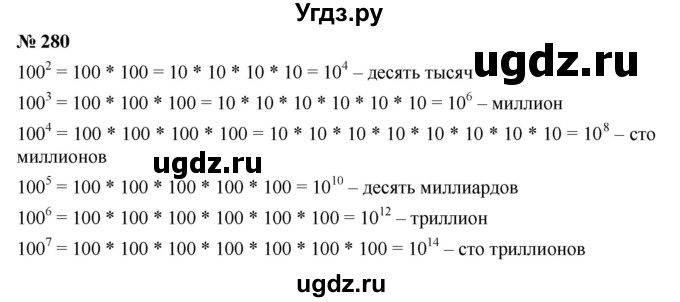 Угдз.ру

№ 280

$100^2 = 100 * 100 = 10 * 10 * 10 * 10 = 10^4$ – десять тысяч ugdz.ru

$100^3 = 100 * 100 * 100 = 10 * 10 * 10 * 10 * 10 * 10 = 10^6$ – миллион

$100^4 = 100 * 100 * 100 * 100 = 10 * 10 * 10 * 10 * 10 * 10 * 10 * 10 = 10^8$ – сто миллионов

ugdz.ru

$100^5 = 100 * 100 * 100 * 100 * 100 = 10^{10}$ – десять миллиардов

$100^6 = 100 * 100 * 100 * 100 * 100 * 100 = 10^{12}$ – триллион

$100^7 = 100 * 100 * 100 * 100 * 100 * 100 * 100 = 10^{14}$ – сто триллионов

ugdz.ru